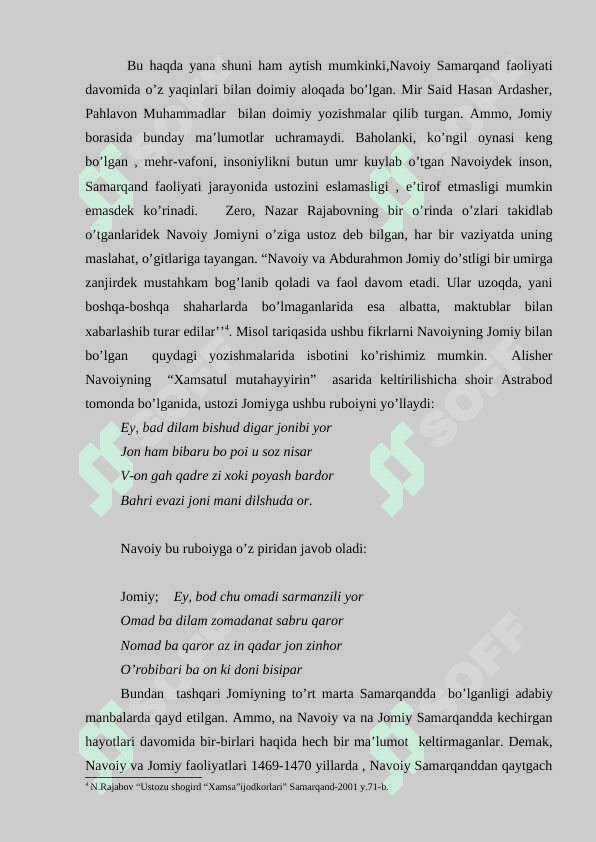 Bu haqda yana shuni ham aytish mumkinki,Navoiy Samarqand faoliyati davomida o’z yaqinlari bilan doimiy aloqada bo’lgan. Mir Said Hasan Ardasher, Pahlavon Muhammadlar bilan doimiy yozishmalar qilib turgan. Ammo, Jomiy borasida bunday ma’lumotlar uchramaydi. Baholanki, ko’ngil oynasi keng bo’lgan , mehr-vafoni, insoniylikni butun umr kuylab o’tgan Navoiydek inson, Samarqand faoliyati jarayonida ustozini eslamasligi , e’tirof etmasligi mumkin emasdek ko’rinadi. Zero, Nazar Rajabovning bir o’rinda o’zlari takidlab o’tganlaridek Navoiy Jomiyni o’ziga ustoz deb bilgan, har bir vaziyatda uning maslahat, o’gitlariga tayangan. “Navoiy va Abdurahmon Jomiy do’stligi bir umirga zanjirdek mustahkam bog’lanib qoladi va faol davom etadi. Ular uzoqda, yani boshqa-boshqa shaharlarda bo’lmaganlarida esa albatta, maktublar bilan xabarlashib turar edilar’’$^4$. Misol tariqasida ushbu fikrlarni Navoiyning Jomiy bilan bo’lgan quydagi yozishmalarida isbotini ko’rishimiz mumkin. Alisher Navoiyning “Xamsatul mutahayyirin” asarida keltirilishicha shoir Astrabod tomonda bo’lganida, ustozi Jomiyga ushbu ruboiyni yo’llaydi:

Ey, bad dilam bishud digar jonibi yor
Jon ham bibaru bo poi u soz nisar
V-on gah qadre zi xoki poyash bardor
Bahri evazi joni mani dilshuda or.

Navoiy bu ruboiyga o’z piridan javob oladi:

Jomiy; Ey, bod chu omadi sarmanzili yor
Omad ba dilam zomadanat sabru qaror
Nomad ba qaror az in qadar jon zinhor
O’robibari ba on ki doni bisipar

Bundan tashqari Jomiyning to’rt marta Samarqandda bo’lganligi adabiy manbalarda qayd etilgan. Ammo, na Navoiy va na Jomiy Samarqandda kechirgan hayotlari davomida bir-birlari haqida hech bir ma’lumot keltirmaganlar. Demak, Navoiy va Jomiy faoliyatlari 1469-1470 yillarda , Navoiy Samarqanddan qaytgach

$^4$ N.Rajabov “Ustozu shogird “Xamsa”ijodkorlari” Samarqand-2001 y.71-b.